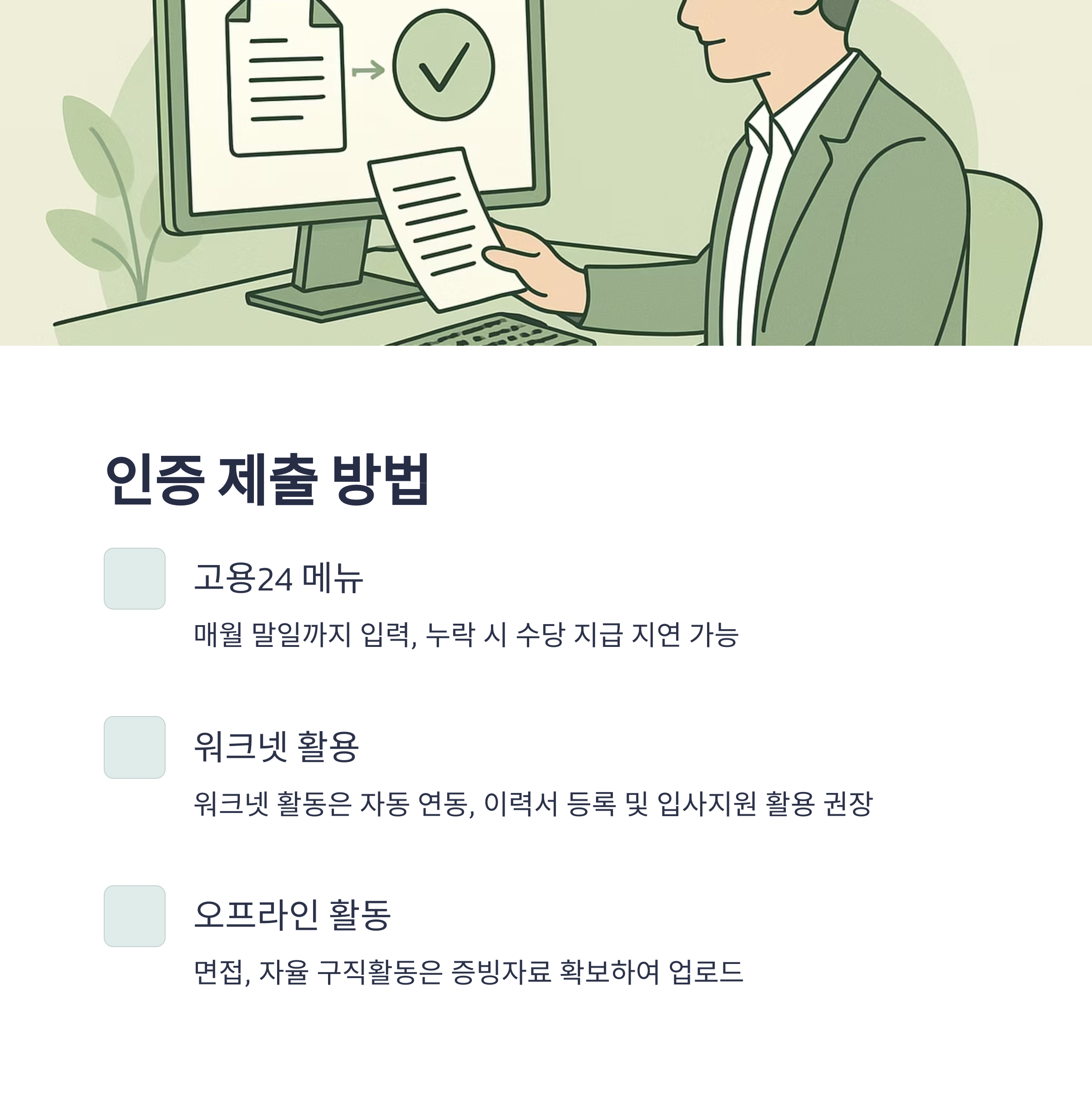 인증 제출 방법

고용24 메뉴

매월 말일까지 입력, 누락 시 수당 지급 지연 가능

워크넷 활용

워크넷 활동은 자동 연동, 이력서 등록 및 입사지원 활용 권장

오프라인 활동

면접, 자율 구직활동은 증빙자료 확보하여 업로드